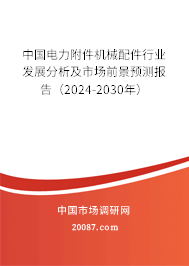 中国电力附件机械配件行业发展分析及市场前景预测报告（2024-2030年）

中国市场调研网

20087.com